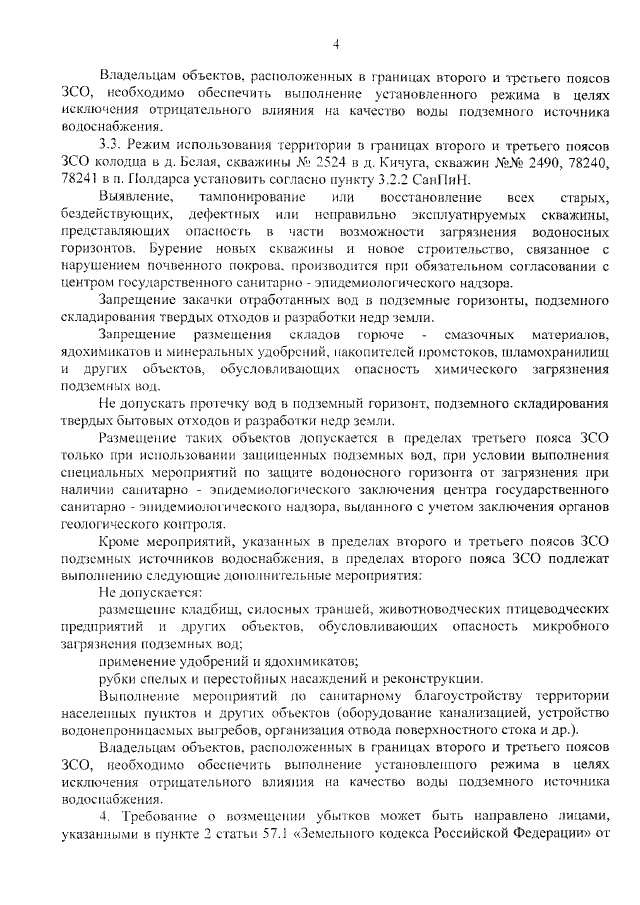 4

Владельцам объектов, расположенных в границах второго и третьего поясов ЗСО, необходимо обеспечить выполнение установленного режима в целях исключения отрицательного влияния на качество воды подземного источника водоснабжения.

3.3. Режим использования территории в границах второго и третьего поясов ЗСО колодца в д. Белая, скважины № 2524 в д. Кичуга, скважин №№ 2490, 78240, 78241 в п. Полдарса установить согласно пункту 3.2.2 СанПиН.

Выявление, тампонирование или восстановление всех старых, бездействующих, дефектных или неправильно эксплуатируемых скважины, представляющих опасность в части возможности загрязнения водоносных горизонтов. Бурение новых скважины и новое строительство, связанное с нарушением почвенного покрова, производится при обязательном согласовании с центром государственного санитарно - эпидемиологического надзора.

Запрещение закачки отработанных вод в подземные горизонты, подземного складирования твердых отходов и разработки недр земли.

Запрещение размещения складов горюче - смазочных материалов, ядохимикатов и минеральных удобрений, накопителей промстоков, шламохранилищ и других объектов, обусловливающих опасность химического загрязнения подземных вод.

Не допускать протечку вод в подземный горизонт, подземного складирования твердых бытовых отходов и разработки недр земли.

Размещение таких объектов допускается в пределах третьего пояса ЗСО только при использовании защищенных подземных вод, при условии выполнения специальных мероприятий по защите водоносного горизонта от загрязнения при наличии санитарно - эпидемиологического заключения центра государственного санитарно - эпидемиологического надзора, выданного с учетом заключения органов геологического контроля.

Кроме мероприятий, указанных в пределах второго и третьего поясов ЗСО подземных источников водоснабжения, в пределах второго пояса ЗСО подлежат выполнению следующие дополнительные мероприятия:

Не допускается:

размещение кладбищ, силосных траншей, животноводческих птицеводческих предприятий и других объектов, обусловливающих опасность микробного загрязнения подземных вод;

применение удобрений и ядохимикатов;

рубки спелых и перестойных насаждений и реконструкции.

Выполнение мероприятий по санитарному благоустройству территории населенных пунктов и других объектов (оборудование канализацией, устройство водонепроницаемых выгребов, организация отвода поверхностного стока и др.).

Владельцам объектов, расположенных в границах второго и третьего поясов ЗСО, необходимо обеспечить выполнение установленного режима в целях исключения отрицательного влияния на качество воды подземного источника водоснабжения.

4. Требование о возмещении убытков может быть направлено лицами, указанными в пункте 2 статьи 57.1 «Земельного кодекса Российской Федерации» от